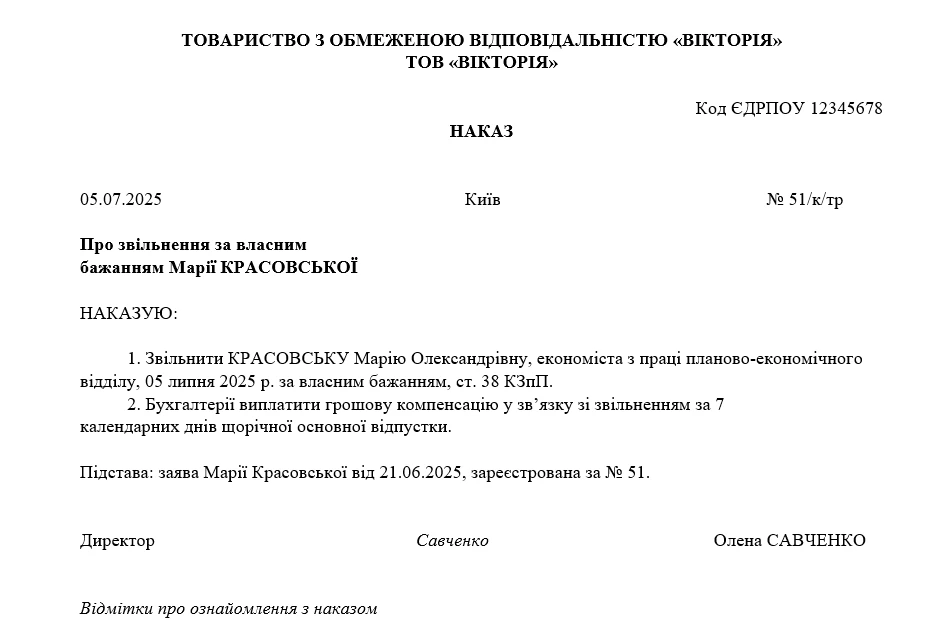 ТОВАРИСТВО З ОБМЕЖЕНОЮ ВІДПОВІДАЛЬНІСТЮ «ВІКТОРІЯ»
ТОВ «ВІКТОРІЯ»

Код ЄДРПОУ 12345678

НАКАЗ

05.07.2025 Київ № 51/к/тр

Про звільнення за власним бажанням Марії КРАСОВСЬКОЇ

НАКАЗУЮ:

1. Звільнити КРАСОВСЬКУ Марію Олександрівну, економіста з праці планово-економічного відділу, 05 липня 2025 р. за власним бажанням, ст. 38 КЗпП.
2. Бухгалтерії виплатити грошову компенсацію у зв'язку зі звільненням за 7 календарних днів щорічної основної відпустки.

Підстава: заява Марії Красовської від 21.06.2025, зареєстрована за № 51.

Директор Савченко Олена САВЧЕНКО

Відмітки про ознайомлення з наказом